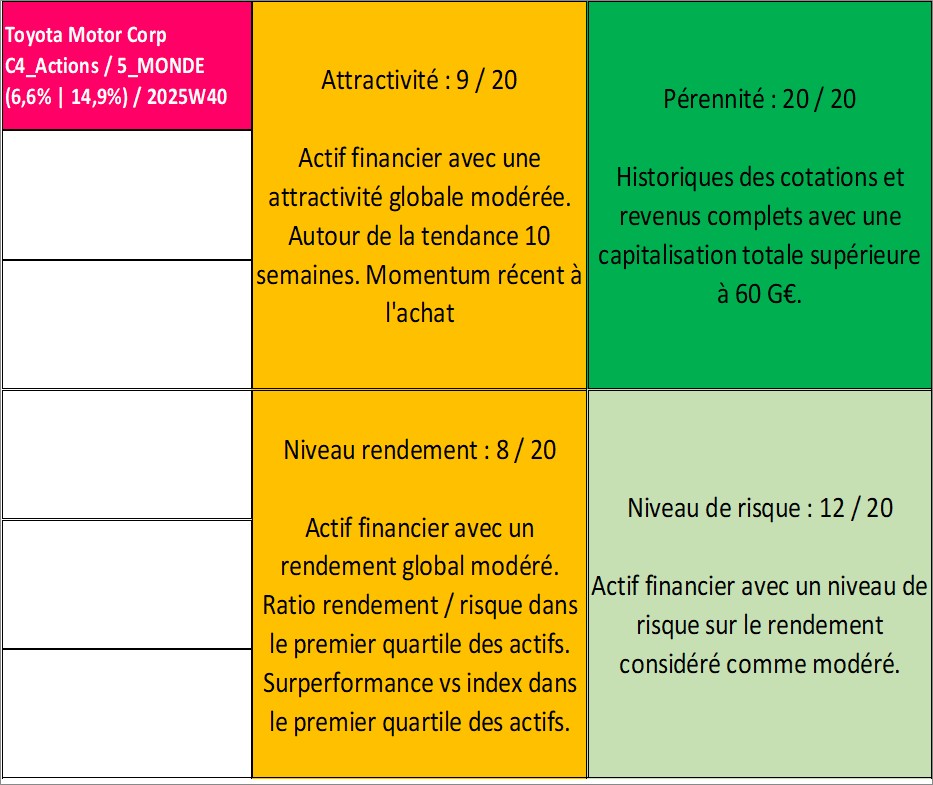 Toyota Motor Corp
C4_Actions / 5_MONDE
(6,6% | 14,9%) / 2025W40

Attractivité : 9 / 20

Actif financier avec une attractivité globale modérée. Autour de la tendance 10 semaines. Momentum récent à l'achat

Pérennité : 20 / 20

Historiques des cotations et revenus complets avec une capitalisation totale supérieure à 60 G€.

Niveau rendement : 8 / 20

Actif financier avec un rendement global modéré. Ratio rendement / risque dans le premier quartile des actifs. Surperformance vs index dans le premier quartile des actifs.

Niveau de risque : 12 / 20

Actif financier avec un niveau de risque sur le rendement considéré comme modéré.